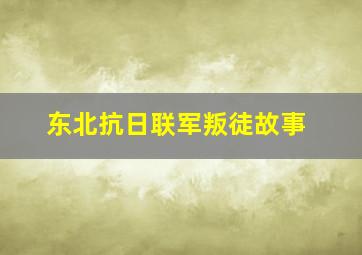 东北抗日联军叛徒故事